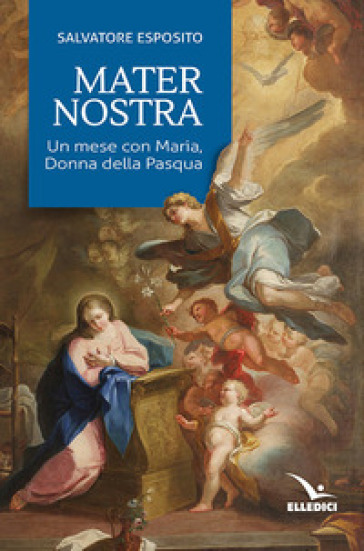 SALVATORE ESPOSITO

MATER NOSTRA

Un mese con Maria, Donna della Pasqua

ELLEDICI